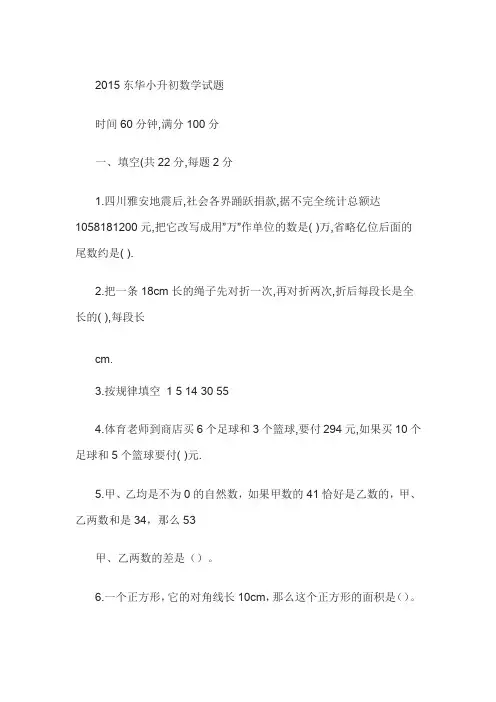 2015 东华小升初数学试题

时间 60 分钟,满分 100 分

一、填空(共 22 分,每题 2 分

1.四川雅安地震后,社会各界踊跃捐款,据不完全统计总额达 1058181200 元,把它改写成用"万"作单位的数是( )万,省略亿位后面的尾数约是( ).

2.把一条 18cm 长的绳子先对折一次,再对折两次,折后每段长是全长的( ),每段长

cm.

3.按规律填空 1 5 14 30 55

4.体育老师到商店买 6 个足球和 3 个篮球,要付 294 元,如果买 10 个足球和 5 个篮球要付( )元.

5.甲、乙均是不为 0 的自然数,如果甲数的 41 恰好是乙数的,甲、乙两数和是 34,那么 53

甲、乙两数的差是()。

6.一个正方形,它的对角线长 10cm,那么这个正方形的面积是()。